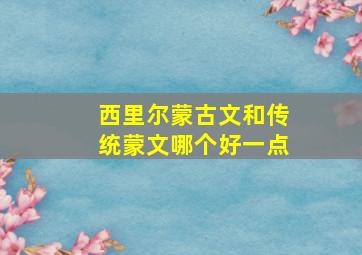 西里尔蒙古文和传统蒙文哪个好一点